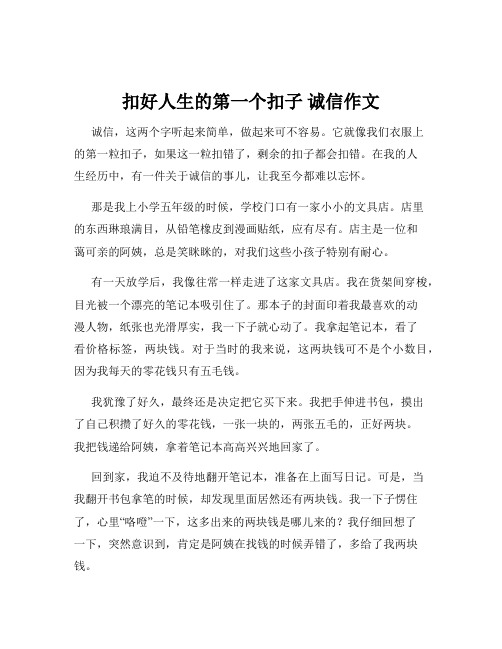 扣好人生的第一个扣子 诚信作文

诚信，这两个字听起来简单，做起来可不容易。它就像我们衣服上的第一粒扣子，如果这一粒扣错了，剩余的扣子都会扣错。在我的人生经历中，有一件关于诚信的事儿，让我至今都难以忘怀。

那是我上小学五年级的时候，学校门口有一家小小的文具店。店里的东西琳琅满目，从铅笔橡皮到漫画贴纸，应有尽有。店主是一位和蔼可亲的阿姨，总是笑眯眯的，对我们这些小孩子特别有耐心。

有一天放学后，我像往常一样走进了这家文具店。我在货架间穿梭，目光被一个漂亮的笔记本吸引住了。那本子的封面印着我最喜欢的动漫人物，纸张也光滑厚实，我一下子就心动了。我拿起笔记本，看了看价格标签，两块钱。对于当时的我来说，这两块钱可不是个小数目，因为我每天的零花钱只有五毛钱。

我犹豫了好久，最终还是决定把它买下来。我把手伸进书包，摸出了自己积攒了好久的零花钱，一张一块的，两张五毛的，正好两块。我把钱递给阿姨，拿着笔记本高高兴兴地回家了。

回到家，我迫不及待地翻开笔记本，准备在上面写日记。可是，当我翻开书包拿笔的时候，却发现里面居然还有两块钱。我一下子愣住了，心里“咯噔”一下，这多出来的两块钱是哪儿来的？我仔细回想了一下，突然意识到，肯定是阿姨在找钱的时候弄错了，多给了我两块钱。